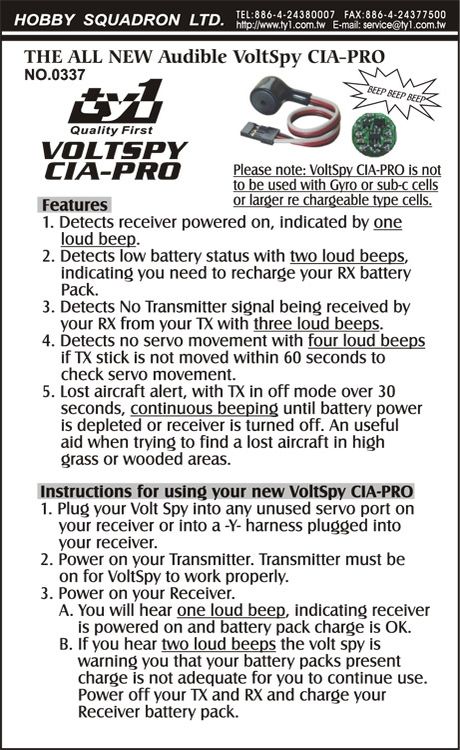 HOBBY SQUADRON LTD. TEL:886-4-24380007 FAX:886-4-24377500 http://www.ty1.com.tw E-mail: service@ty1.com.tw

THE ALL NEW Audible VoltSpy CIA-PRO
NO.0337

ty1
Quality First
VOLTSPY
CIA-PRO

BEEP BEEP BEEP

Please note: VoltSpy CIA-PRO is not to be used with Gyro or sub-c cells or larger re chargeable type cells.

Features
1. Detects receiver powered on, indicated by one loud beep.
2. Detects low battery status with two loud beeps, indicating you need to recharge your RX battery Pack.
3. Detects No Transmitter signal being received by your RX from your TX with three loud beeps.
4. Detects no servo movement with four loud beeps if TX stick is not moved within 60 seconds to check servo movement.
5. Lost aircraft alert, with TX in off mode over 30 seconds, continuous beeping until battery power is depleted or receiver is turned off. An useful aid when trying to find a lost aircraft in high grass or wooded areas.

Instructions for using your new VoltSpy CIA-PRO
1. Plug your Volt Spy into any unused servo port on your receiver or into a -Y- harness plugged into your receiver.
2. Power on your Transmitter. Transmitter must be on for VoltSpy to work properly.
3. Power on your Receiver.
A. You will hear one loud beep, indicating receiver is powered on and battery pack charge is OK.
B. If you hear two loud beeps the volt spy is warning you that your battery packs present charge is not adequate for you to continue use. Power off your TX and RX and charge your Receiver battery pack.